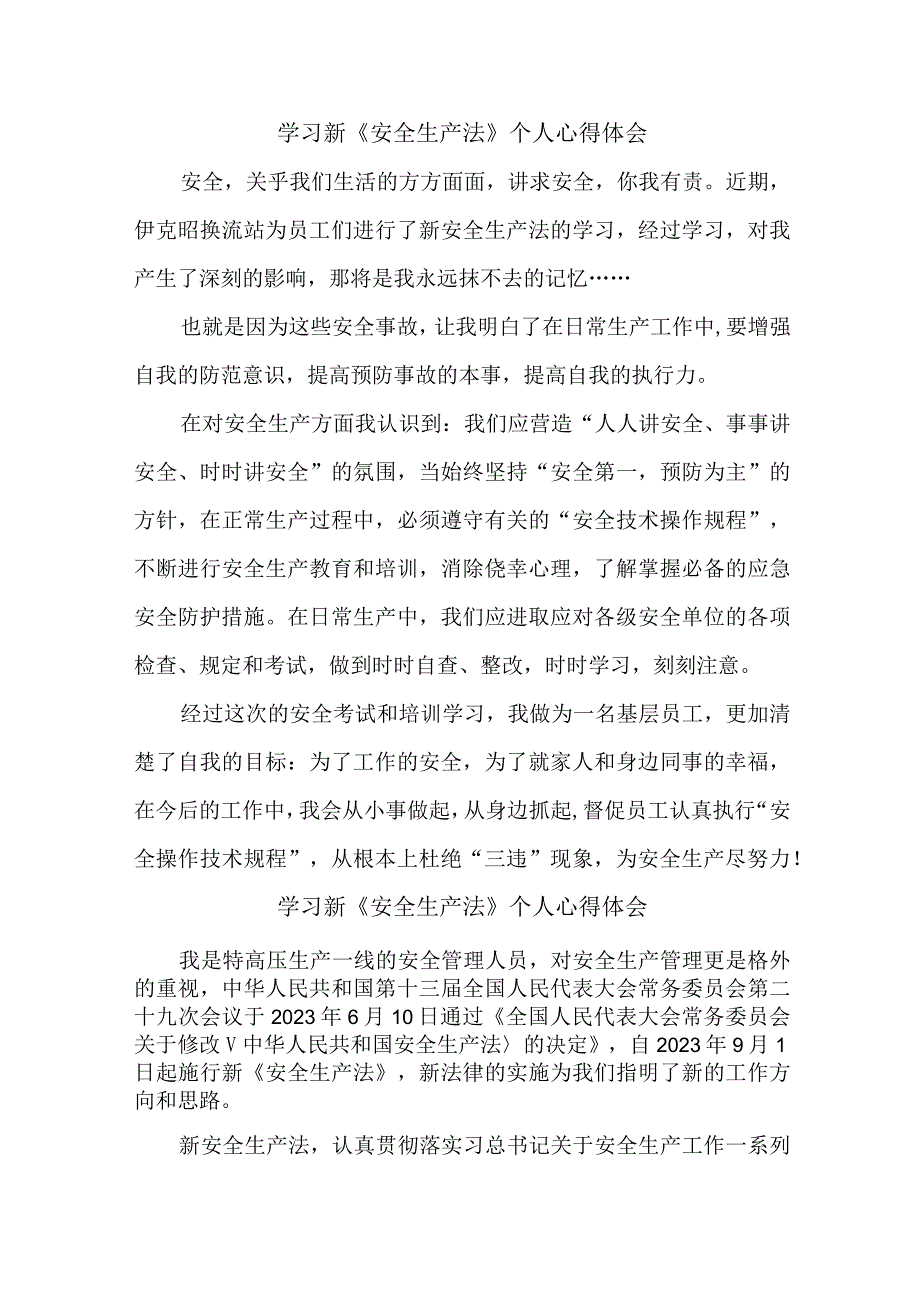 学习新《安全生产法》个人心得体会

安全，关乎我们生活的方方面面，讲求安全，你我有责。近期，伊克昭换流站为员工们进行了新安全生产法的学习，经过学习，对我产生了深刻的影响，那将是我永远抹不去的记忆……

也就是因为这些安全事故，让我明白了在日常生产工作中，要增强自我的防范意识，提高预防事故的本事，提高自我的执行力。

在对安全生产方面我认识到：我们应营造“人人讲安全、事事讲安全、时时讲安全”的氛围，当始终坚持“安全第一，预防为主”的方针，在正常生产过程中，必须遵守有关的“安全技术操作规程”，不断进行安全生产教育和培训，消除侥幸心理，了解掌握必备的应急安全防护措施。在日常生产中，我们应进取应对各级安全单位的各项检查、规定和考试，做到时时自查、整改，时时学习，刻刻注意。

经过这次的安全考试和培训学习，我做为一名基层员工，更加清楚了自我的目标：为了工作的安全，为了就家人和身边同事的幸福，在今后的工作中，我会从小事做起，从身边抓起，督促员工认真执行“安全操作技术规程”，从根本上杜绝“三违”现象，为安全生产尽努力！

学习新《安全生产法》个人心得体会

我是特高压生产一线的安全管理人员，对安全生产管理更是格外的重视，中华人民共和国第十三届全国人民代表大会常务委员会第二十九次会议于2023年6月10日通过《全国人民代表大会常务委员会关于修改V中华人民共和国安全生产法〉的决定》，自2023年9月1日起施行新《安全生产法》，新法律的实施为我们指明了新的工作方向和思路。

新安全生产法，认真贯彻落实习总书记关于安全生产工作一系列